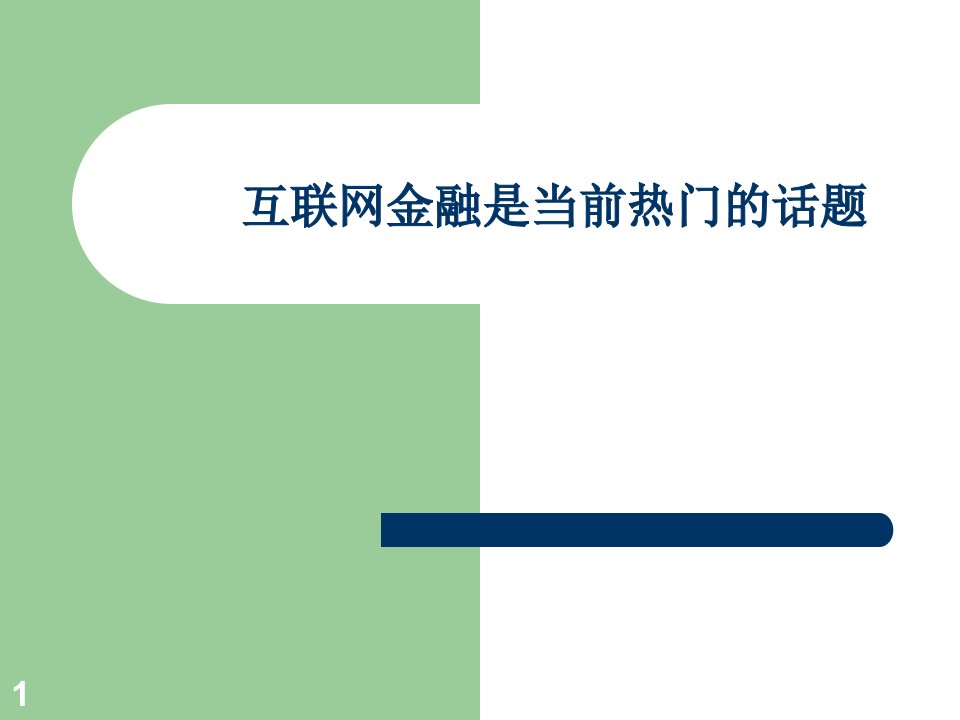 互联网金融是当前热门的话题

1